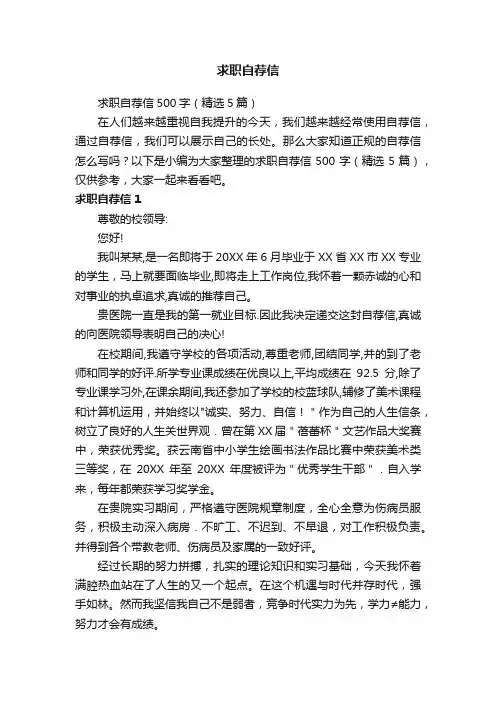 求职自荐信

求职自荐信 500 字（精选 5 篇）

在人们越来越重视自我提升的今天，我们越来越经常使用自荐信，通过自荐信，我们可以展示自己的长处。那么大家知道正规的自荐信怎么写吗？以下是小编为大家整理的求职自荐信 500 字（精选 5 篇），仅供参考，大家一起来看看吧。

求职自荐信 1

尊敬的校领导:

您好!

我叫某某,是一名即将于 20XX 年 6 月毕业于 XX 省 XX 市 XX 专业的学生，马上就要面临毕业,即将走上工作岗位,我怀着一颗赤诚的心和对事业的执卓追求,真诚的推荐自己。

贵医院一直是我的第一就业目标.因此我决定递交这封自荐信,真诚的向医院领导表明自己的决心!

在校期间,我遵守学校的各项活动,尊重老师,团结同学,并的到了老师和同学的好评.所学专业课成绩在优良以上,平均成绩在 92.5 分,除了专业课学习外,在课余期间,我还参加了学校的校篮球队,辅修了美术课程和计算机运用，并始终以"诚实、努力、自信！" 作为自己的人生信条，树立了良好的人生关世界观．曾在第 XX 届 " 蓓蕾杯 " 文艺作品大奖赛中，荣获优秀奖。获云南省中小学生绘画书法作品比赛中荣获美术类三等奖，在 20XX 年至 20XX 年度被评为 " 优秀学生干部 " ．自入学来，每年都荣获学习奖学金。

在贵院实习期间，严格遵守医院规章制度，全心全意为伤病员服务，积极主动深入病房．不旷工、不迟到、不早退，对工作积极负责。并得到各个带教老师、伤病员及家属的一致好评。

经过长期的努力拼搏，扎实的理论知识和实习基础，今天我怀着满腔热血站在了人生的又一个起点。在这个机遇与时代并存时代，强手如林。然而我坚信我自己不是弱者，竞争时代实力为先，学力≠能力，努力才会有成绩。